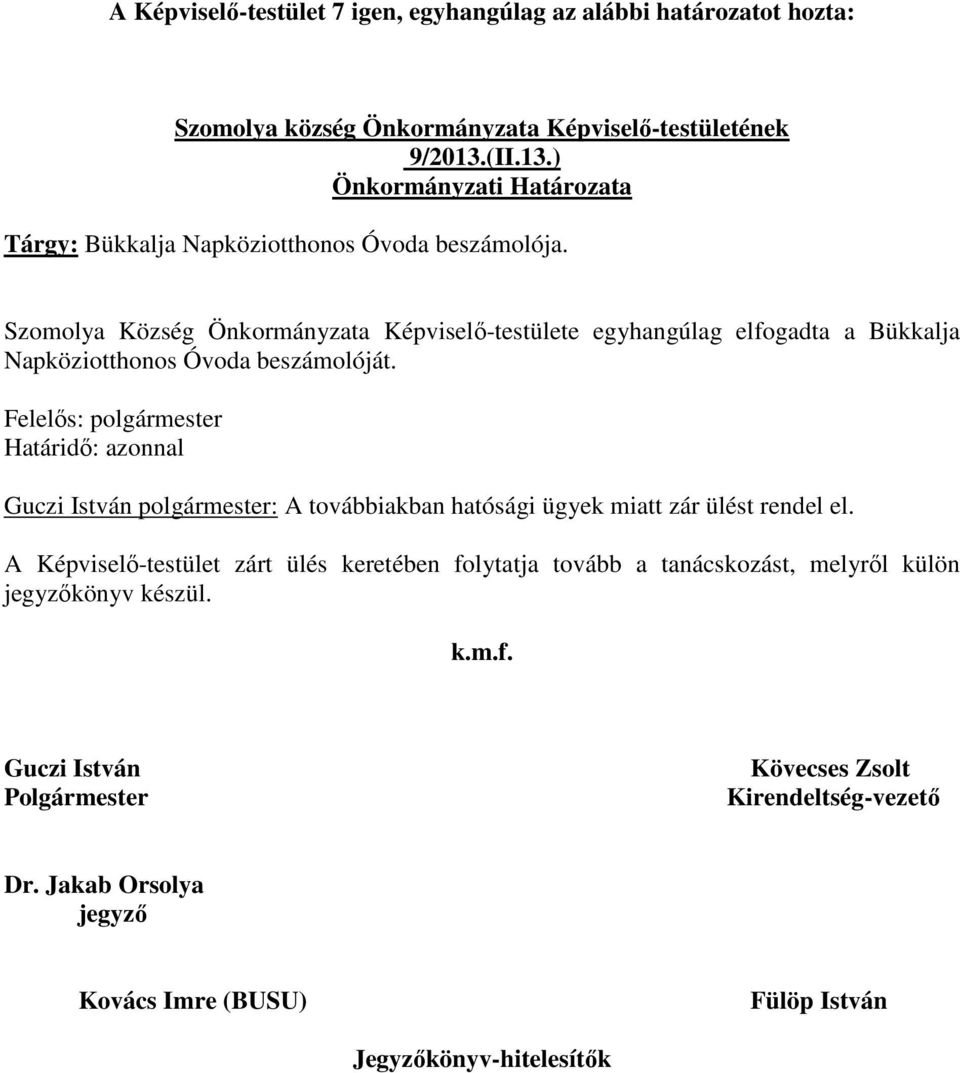 A Képviselő-testület 7 igen, egyhangúlag az alábbi határozatot hozta:

Szomolya község Önkormányzata Képviselő-testületének
9/2013.(II.13.)
Önkormányzati Határozata

Tárgy: Bükkalja Napköziotthonos Óvoda beszámolója.

Szomolya Község Önkormányzata Képviselő-testülete egyhangúlag elfogadta a Bükkalja Napköziotthonos Óvoda beszámolóját.

Felelős: polgármester
Határidő: azonnal

Guczi István polgármester: A továbbiakban hatósági ügyek miatt zár ülést rendel el.

A Képviselő-testület zárt ülés keretében folytatja tovább a tanácskozást, melyről külön jegyzőkönyv készül.

k.m.f.

Guczi István
Polgármester

Kövecses Zsolt
Kirendeltség-vezető

Dr. Jakab Orsolya
jegyző

Kovács Imre (BUSU)

Fülöp István

Jegyzőkönyv-hitelesítők